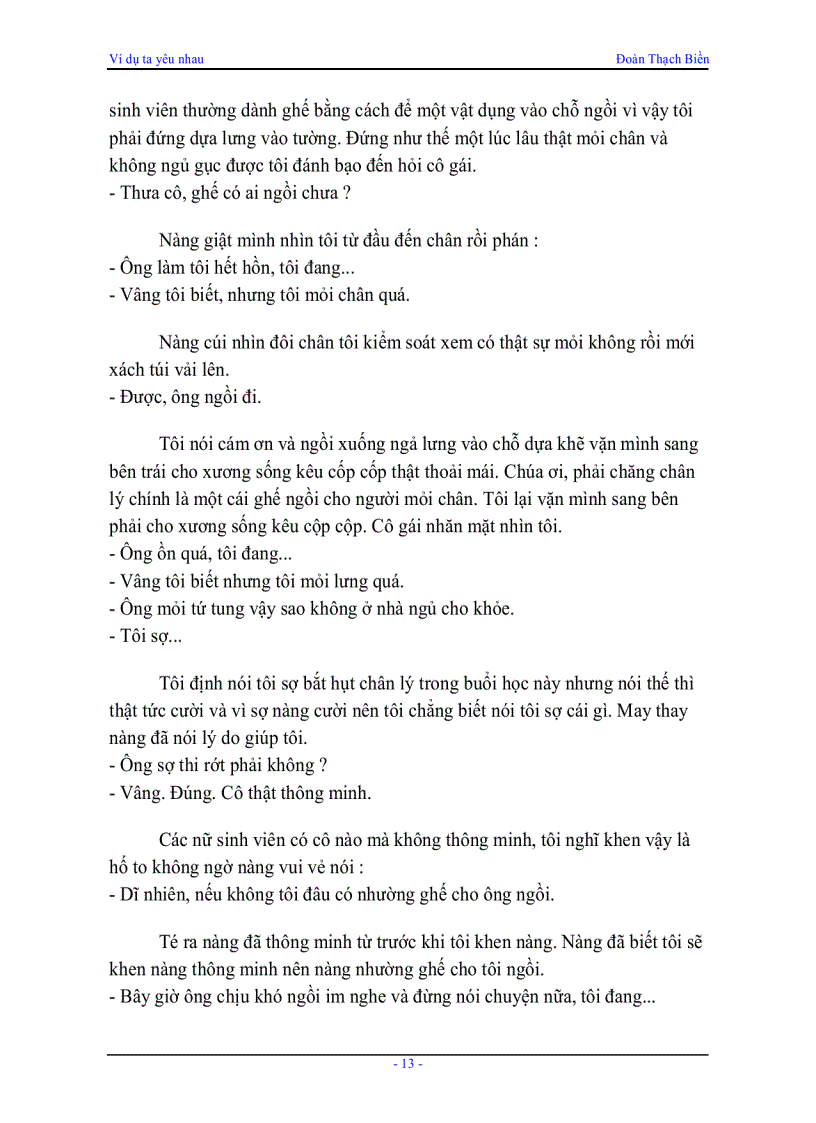 Ví dụ ta yêu nhau

Đoàn Thạch Biền

sinh viên thường dành ghế bằng cách để một vật dụng vào chỗ ngồi vì vậy tôi phải đứng dựa lưng vào tường. Đứng như thế một lúc lâu thật mỏi chân và không ngủ gục được tôi đánh bạo đến hỏi cô gái.
- Thưa cô, ghế có ai ngồi chưa ?

Nàng giật mình nhìn tôi từ đầu đến chân rồi phán :
- Ông làm tôi hết hồn, tôi đang...
- Vâng tôi biết, nhưng tôi mỏi chân quá.

Nàng cúi nhìn đôi chân tôi kiểm soát xem có thật sự mỏi không rồi mới xách túi vải lên.
- Được, ông ngồi đi.

Tôi nói cám ơn và ngồi xuống ngả lưng vào chỗ dựa khẽ vặn mình sang bên trái cho xương sống kêu cốp cốp thật thoải mái. Chúa ơi, phải chăng chân lý chính là một cái ghế ngồi cho người mỏi chân. Tôi lại vặn mình sang bên phải cho xương sống kêu cộp cộp. Cô gái nhăn mặt nhìn tôi.
- Ông ồn quá, tôi đang...
- Vâng tôi biết nhưng tôi mỏi lưng quá.
- Ông mỏi tứ tung vậy sao không ở nhà ngủ cho khỏe.
- Tôi sợ...

Tôi định nói tôi sợ bắt hụt chân lý trong buổi học này nhưng nói thế thì thật tức cười và vì sợ nàng cười nên tôi chẳng biết nói tôi sợ cái gì. May thay nàng đã nói lý do giúp tôi.
- Ông sợ thi rớt phải không ?
- Vâng. Đúng. Cô thật thông minh.

Các nữ sinh viên có cô nào mà không thông minh, tôi nghĩ khen vậy là hố to không ngờ nàng vui vẻ nói :
- Dĩ nhiên, nếu không tôi đâu có nhường ghế cho ông ngồi.

Té ra nàng đã thông minh từ trước khi tôi khen nàng. Nàng đã biết tôi sẽ khen nàng thông minh nên nàng nhường ghế cho tôi ngồi.
- Bây giờ ông chịu khó ngồi im nghe và đừng nói chuyện nữa, tôi đang...

- 13 -